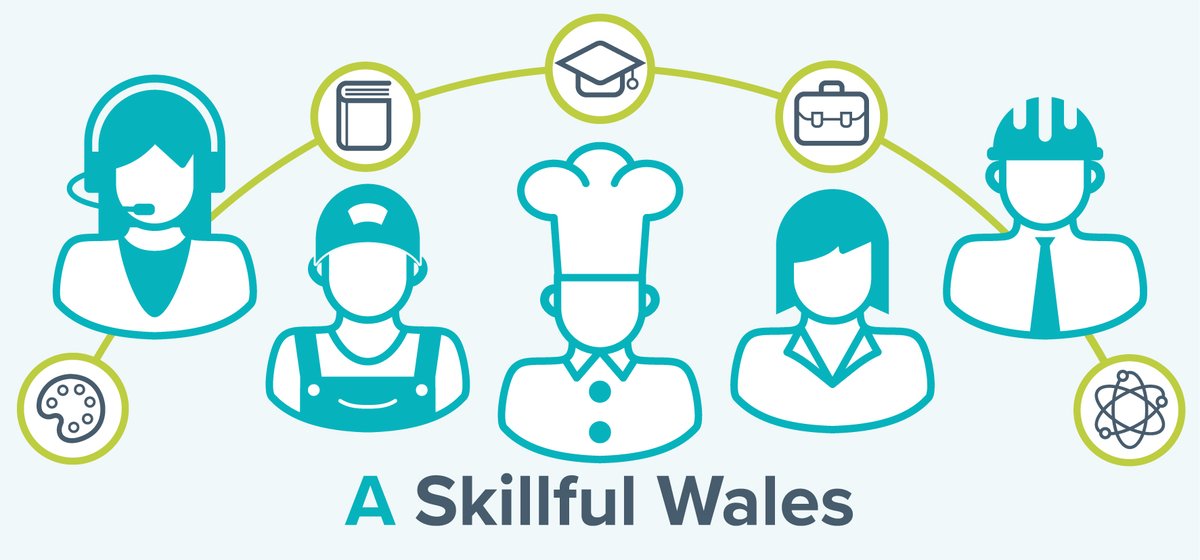 A Skillful Wales